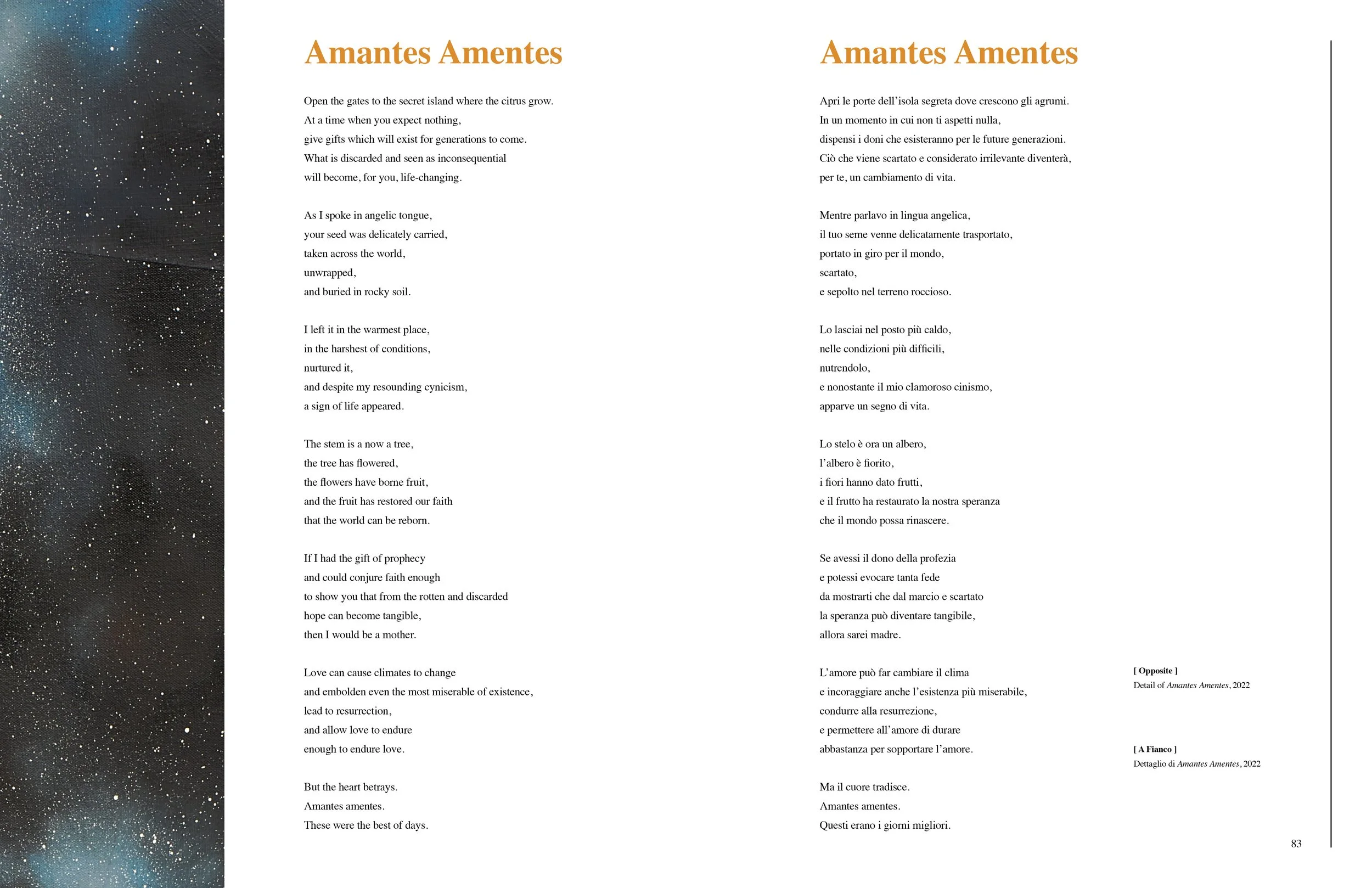 Amantes Amentes

Open the gates to the secret island where the citrus grow.
At a time when you expect nothing,
give gifts which will exist for generations to come.
What is discarded and seen as inconsequential
will become, for you, life-changing.

As I spoke in angelic tongue,
your seed was delicately carried,
taken across the world,
unwrapped,
and buried in rocky soil.

I left it in the warmest place,
in the harshest of conditions,
nurtured it,
and despite my resounding cynicism,
a sign of life appeared.

The stem is a now a tree,
the tree has flowered,
the flowers have borne fruit,
and the fruit has restored our faith
that the world can be reborn.

If I had the gift of prophecy
and could conjure faith enough
to show you that from the rotten and discarded
hope can become tangible,
then I would be a mother.

Love can cause climates to change
and embolden even the most miserable of existence,
lead to resurrection,
and allow love to endure
enough to endure love.

But the heart betrays.
Amantes amentes.
These were the best of days.

Amantes Amentes

Apri le porte dell'isola segreta dove crescono gli agrumi.
In un momento in cui non ti aspetti nulla,
dispensi i doni che esisteranno per le future generazioni.
Ciò che viene scartato e considerato irrilevante diventerà,
per te, un cambiamento di vita.

Mentre parlavo in lingua angelica,
il tuo seme venne delicatamente trasportato,
portato in giro per il mondo,
scartato,
e sepolto nel terreno roccioso.

Lo lasciai nel posto più caldo,
nelle condizioni più difficili,
nutrendolo,
e nonostante il mio clamoroso cinismo,
apparve un segno di vita.

Lo stelo è ora un albero,
l'albero è fiorito,
i fiori hanno dato frutti,
e il frutto ha restaurato la nostra speranza
che il mondo possa rinascere.

Se avessi il dono della profezia
e potessi evocare tanta fede
da mostrarti che dal marcio e scartato
la speranza può diventare tangibile,
allora sarei madre.

L'amore può far cambiare il clima
e incoraggiare anche l'esistenza più miserabile,
condurre alla resurrezione,
e permettere all'amore di durare
abbastanza per sopportare l'amore.

Ma il cuore tradisce.
Amantes amentes.
Questi erano i giorni migliori.

[ Opposite ]
Detail of Amantes Amentes, 2022

[ A Fianco ]
Dettaglio di Amantes Amentes, 2022

83